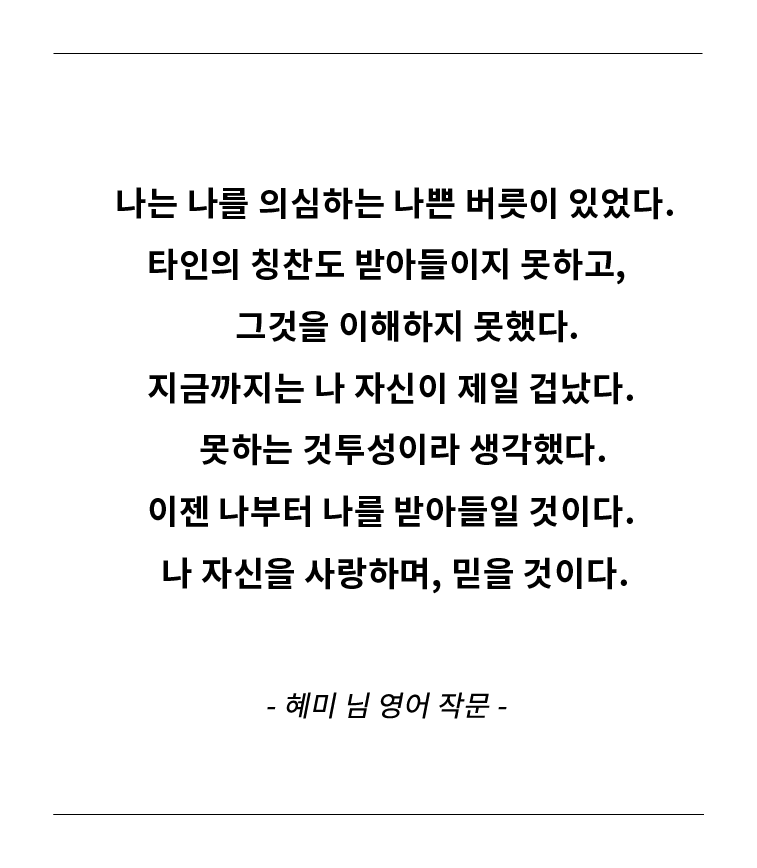 나는 나를 의심하는 나쁜 버릇이 있었다.
타인의 칭찬도 받아들이지 못하고,
그것을 이해하지 못했다.
지금까지는 나 자신이 제일 겁났다.
못하는 것투성이라 생각했다.
이젠 나부터 나를 받아들일 것이다.
나 자신을 사랑하며, 믿을 것이다.

- 혜미 님 영어 작문 -